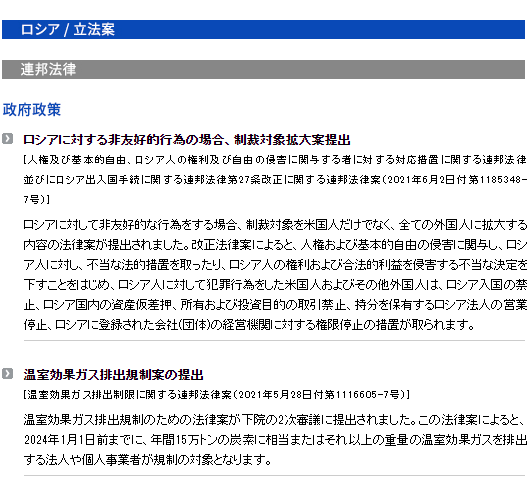 ロシア / 立法案

連邦法律

政府政策

ロシアに対する非友好的行為の場合、制裁対象拡大案提出

[人権及び基本的自由、ロシア人の権利及び自由の侵害に関与する者に対する対応措置に関する連邦法律並びにロシア出入国手続に関する連邦法律第27条改正に関する連邦法律案（2021年6月2日付第1185348-7号）]

ロシアに対して非友好的な行為をする場合、制裁対象を米国人だけでなく、全ての外国人に拡大する内容の法律案が提出されました。改正法律案によると、人権および基本的自由の侵害に関与し、ロシア人に対し、不当な法的措置を取ったり、ロシア人の権利および合法的利益を侵害する不当な決定を下すことをはじめ、ロシア人に対して犯罪行為をした米国人およびその他外国人は、ロシア入国の禁止、ロシア国内の資産仮差押、所有および投資目的の取引禁止、持分を保有するロシア法人の営業停止、ロシアに登録された会社(団体)の経営機関に対する権限停止の措置が取られます。

温室効果ガス排出規制案の提出

[温室効果ガス排出制限に関する連邦法律案（2021年5月28日付第1116605-7号）]

温室効果ガス排出規制のための法律案が下院の2次審議に提出されました。この法律案によると、2024年1月1日前までに、年間15万トンの炭素に相当またはそれ以上の重量の温室効果ガスを排出する法人や個人事業者が規制の対象となります。